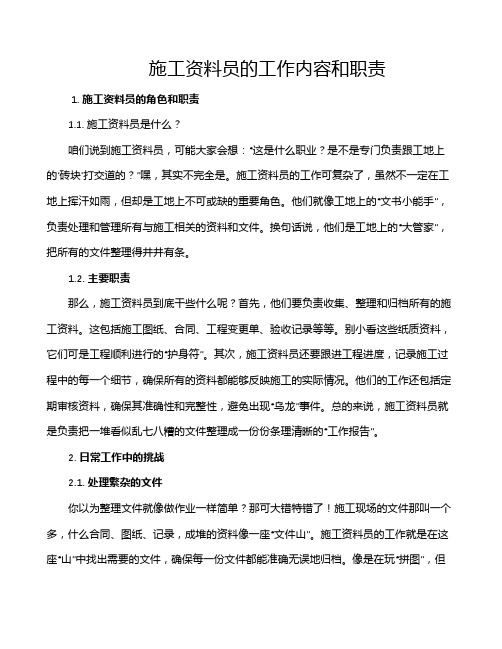 施工资料员的工作内容和职责

1. 施工资料员的角色和职责

1.1. 施工资料员是什么？

咱们说到施工资料员，可能大家会想："这是什么职业？是不是专门负责跟工地上的'砖块'打交道的？"嘿，其实不完全是。施工资料员的工作可复杂了，虽然不一定在工地上挥汗如雨，但却是工地上不可或缺的重要角色。他们就像工地上的"文书小能手"，负责处理和管理所有与施工相关的资料和文件。换句话说，他们是工地上的"大管家"，把所有的文件整理得井井有条。

1.2. 主要职责

那么，施工资料员到底干些什么呢？首先，他们要负责收集、整理和归档所有的施工资料。这包括施工图纸、合同、工程变更单、验收记录等等。别小看这些纸质资料，它们可是工程顺利进行的"护身符"。其次，施工资料员还要跟进工程进度，记录施工过程中的每一个细节，确保所有的资料都能够反映施工的实际情况。他们的工作还包括定期审核资料，确保其准确性和完整性，避免出现"乌龙"事件。总的来说，施工资料员就是负责把一堆看似乱七八糟的文件整理成一份份条理清晰的"工作报告"。

2. 日常工作中的挑战

2.1. 处理繁杂的文件

你以为整理文件就像做作业一样简单？那可大错特错了！施工现场的文件那叫一个多，什么合同、图纸、记录，成堆的资料像一座"文件山"。施工资料员的工作就是在这座"山"中找出需要的文件，确保每一份文件都能准确无误地归档。像是在玩"拼图"，但